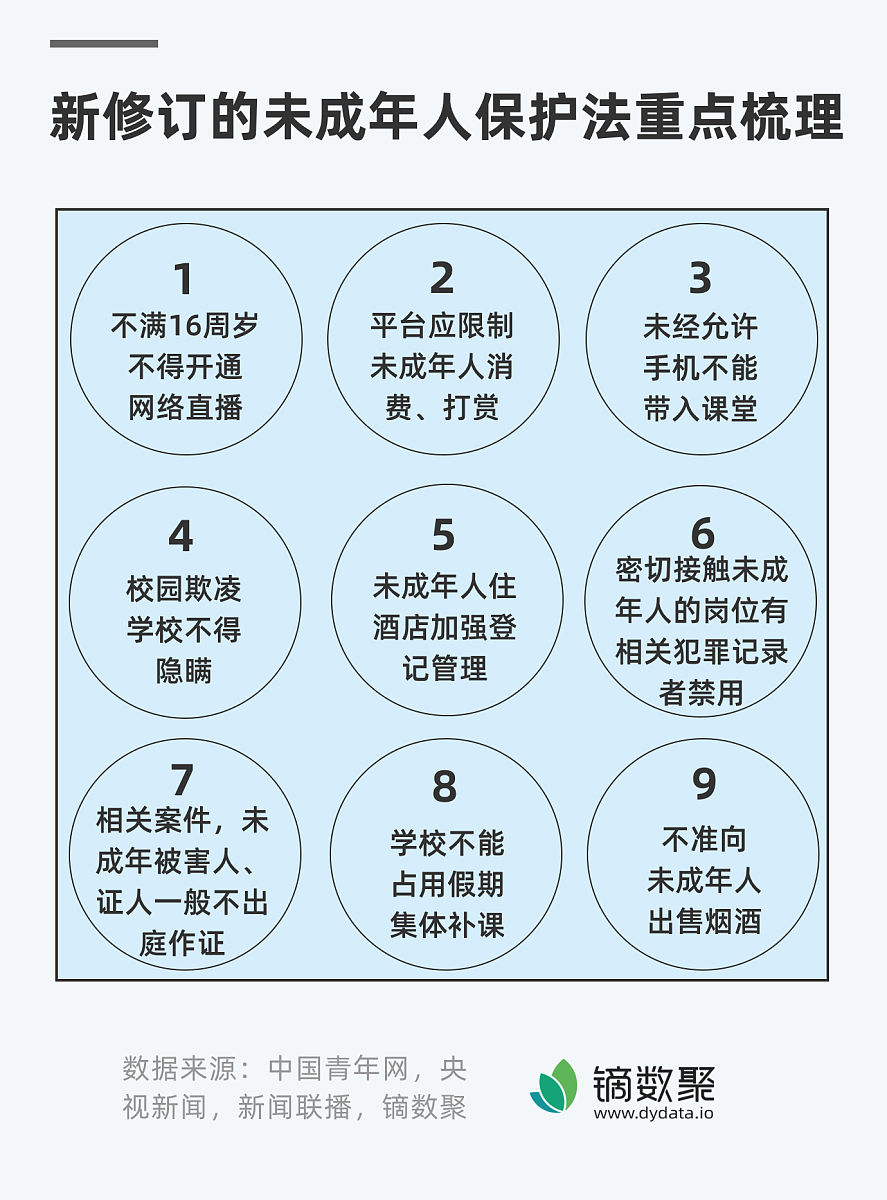 新修订的未成年人保护法重点梳理

1
不满16周岁不得开通网络直播

2
平台应限制未成年人消费、打赏

3
未经允许手机不能带入课堂

4
校园欺凌学校不得隐瞒

5
未成年人住酒店加强登记管理

6
密切接触未成年人的岗位有相关犯罪记录者禁用

7
相关案件，未成年被害人、证人一般不出庭作证

8
学校不能占用假期集体补课

9
不准向未成年人出售烟酒

数据来源：中国青年网，央视新闻，新闻联播，镝数聚

镝数聚
www.dydata.io